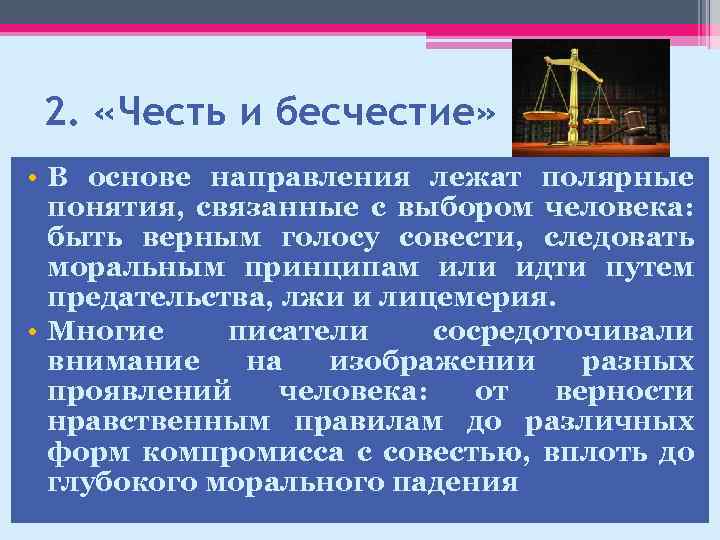 2. «Честь и бесчестие»

• В основе направления лежат полярные понятия, связанные с выбором человека: быть верным голосу совести, следовать моральным принципам или идти путем предательства, лжи и лицемерия.

• Многие писатели сосредоточивали внимание на изображении разных проявлений человека: от верности нравственным правилам до различных форм компромисса с совестью, вплоть до глубокого морального падения